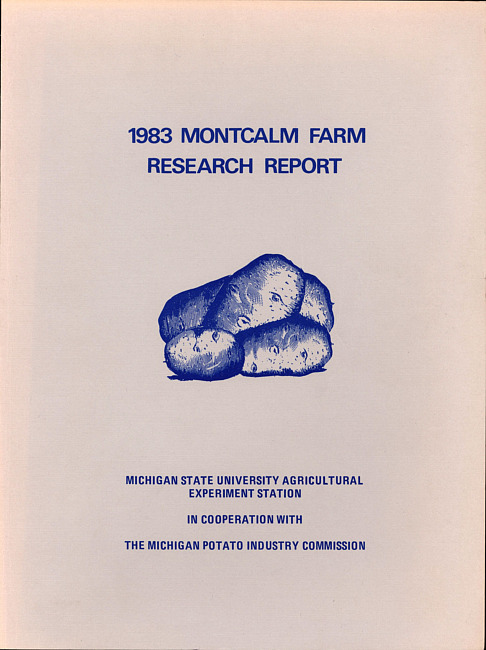 1983 MONTCALM FARM
RESEARCH REPORT

MICHIGAN STATE UNIVERSITY AGRICULTURAL
EXPERIMENT STATION

IN COOPERATION WITH

THE MICHIGAN POTATO INDUSTRY COMMISSION